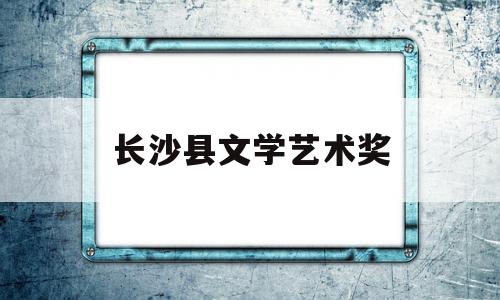 长沙县文学艺术奖